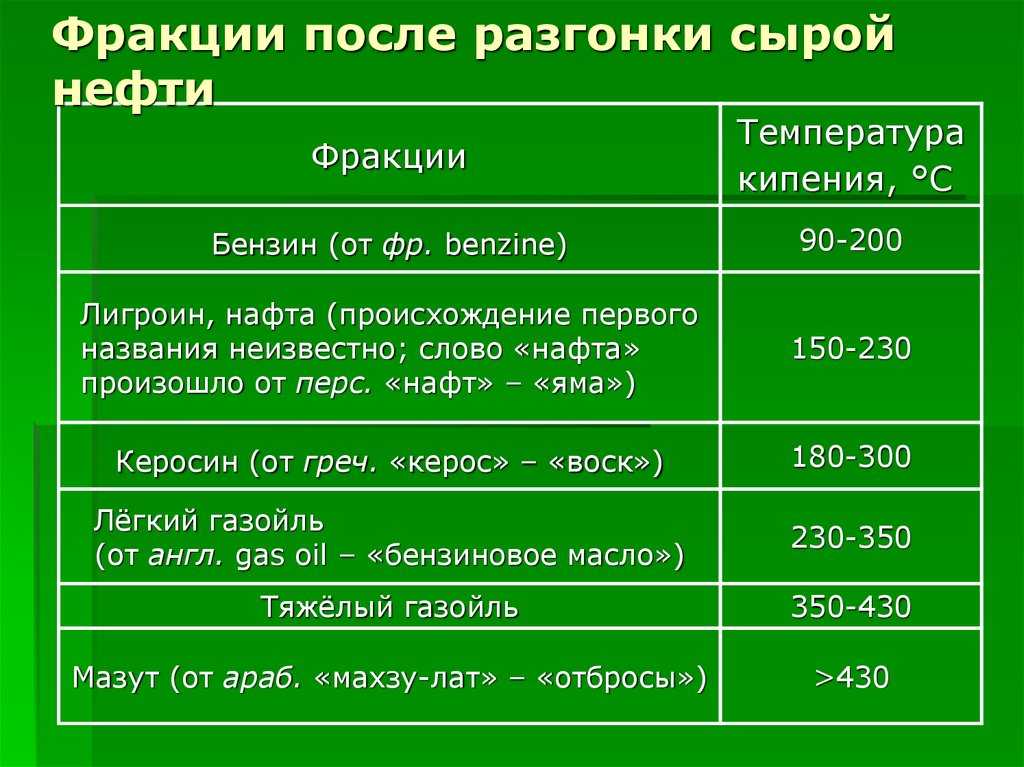 Фракции после разгонки сырой нефти

| Фракции | Температура кипения, °С |
|---|---|
| Бензин (от фр. benzine) | 90-200 |
| Лигроин, нафта (происхождение первого названия неизвестно; слово «нафта» произошло от перс. «нафт» – «яма») | 150-230 |
| Керосин (от греч. «керос» – «воск») | 180-300 |
| Лёгкий газойль (от англ. gas oil – «бензиновое масло») | 230-350 |
| Тяжёлый газойль | 350-430 |
| Мазут (от араб. «махзу-лат» – «отбросы») | >430 |